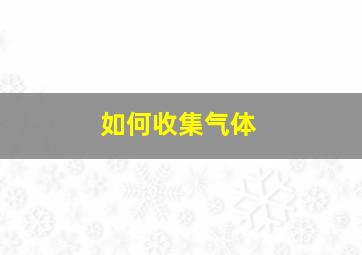 如何收集气体